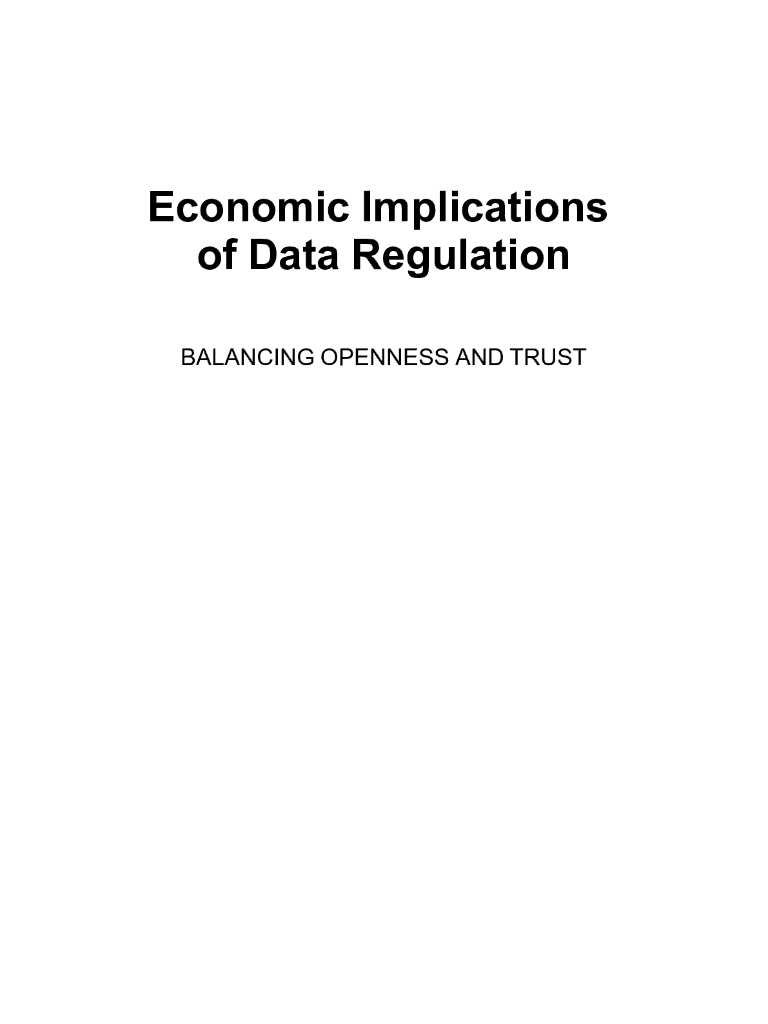 Economic Implications
of Data Regulation

BALANCING OPENNESS AND TRUST